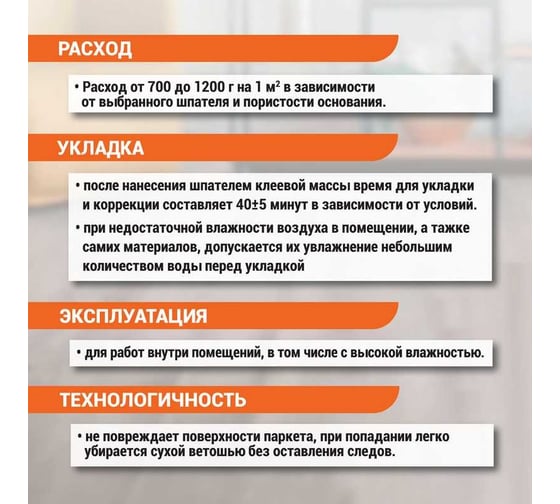 РАСХОД

• Расход от 700 до 1200 г на 1 м$^2$ в зависимости от выбранного шпателя и пористости основания.

УКЛАДКА

• после нанесения шпателем клеевой массы время для укладки и коррекции составляет 40±5 минут в зависимости от условий.

• при недостаточной влажности воздуха в помещении, а также самих материалов, допускается их увлажнение небольшим количеством воды перед укладкой

ЭКСПЛУАТАЦИЯ

• для работ внутри помещений, в том числе с высокой влажностью.

ТЕХНОЛОГИЧНОСТЬ

• не повреждает поверхности паркета, при попадании легко убирается сухой ветошью без оставления следов.